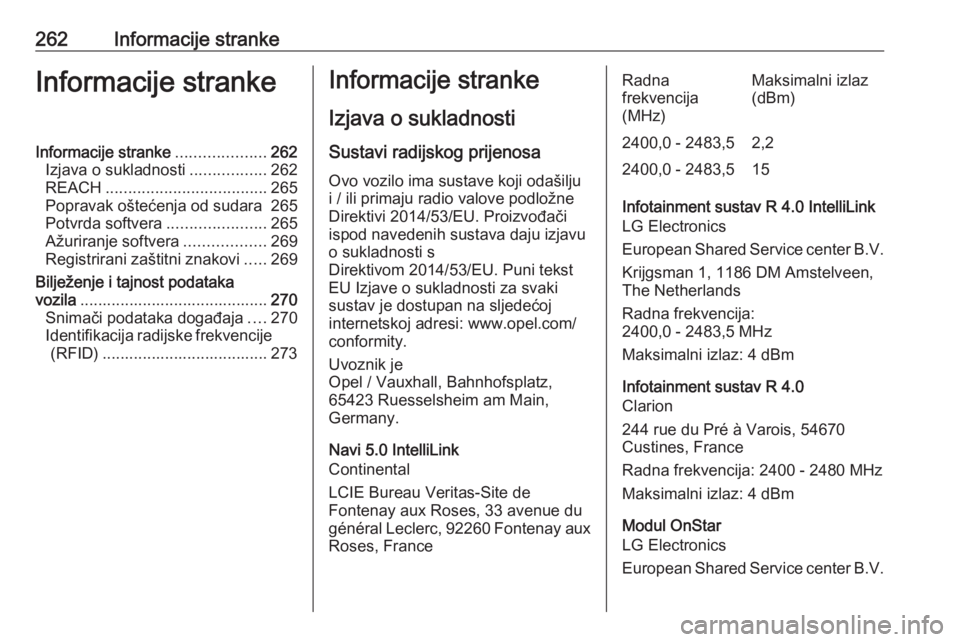 262 Informacije stranke

Informacije stranke

Informacije stranke .................... 262
Izjava o sukladnosti ................. 262
REACH .................................... 265
Popravak oštećenja od sudara 265
Potvrda softvera ...................... 265
Ažuriranje softvera .................. 269
Registrirani zaštitni znakovi ..... 269
Bilježenje i tajnost podataka vozila .......................................... 270
Snimači podataka događaja .... 270
Identifikacija radijske frekvencije (RFID) ..................................... 273

Informacije stranke

Izjava o sukladnosti

Sustavi radijskog prijenosa

Ovo vozilo ima sustave koji odašilju i / ili primaju radio valove podložne Direktivi 2014/53/EU. Proizvođači ispod navedenih sustava daju izjavu o sukladnosti s Direktivom 2014/53/EU. Puni tekst EU Izjave o sukladnosti za svaki sustav je dostupan na sljedećoj internetskoj adresi: www.opel.com/conformity.

Uvoznik je
Opel / Vauxhall, Bahnhofsplatz, 65423 Ruesselsheim am Main, Germany.

Navi 5.0 IntelliLink
Continental

LCIE Bureau Veritas-Site de Fontenay aux Roses, 33 avenue du général Leclerc, 92260 Fontenay aux Roses, France

| Radna frekvencija (MHz) | Maksimalni izlaz (dBm) |
|---|---|
| 2400,0 - 2483,5 | 2,2 |
| 2400,0 - 2483,5 | 15 |

Infotainment sustav R 4.0 IntelliLink
LG Electronics

European Shared Service center B.V.

Krijgsman 1, 1186 DM Amstelveen, The Netherlands

Radna frekvencija:
2400,0 - 2483,5 MHz

Maksimalni izlaz: 4 dBm

Infotainment sustav R 4.0
Clarion

244 rue du Pré à Varois, 54670 Custines, France

Radna frekvencija: 2400 - 2480 MHz

Maksimalni izlaz: 4 dBm

Modul OnStar
LG Electronics

European Shared Service center B.V.

carmanualsonline.info